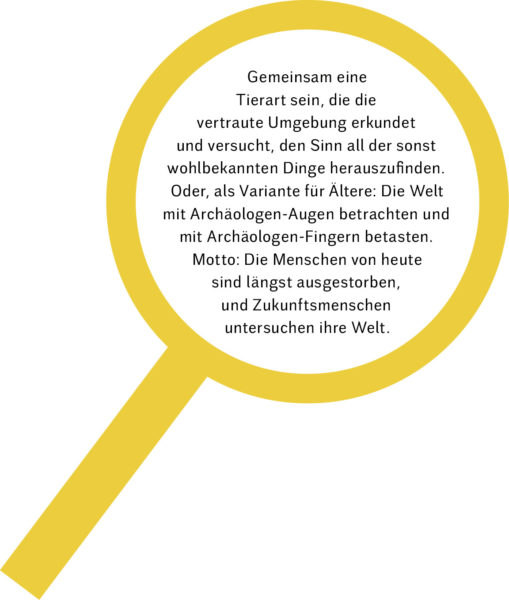 Gemeinsam eine Tierart sein, die die vertraute Umgebung erkundet und versucht, den Sinn all der sonst wohlbekannten Dinge herauszufinden. Oder, als Variante für Ältere: Die Welt mit Archäologen-Augen betrachten und mit Archäologen-Fingern betasten. Motto: Die Menschen von heute sind längst ausgestorben, und Zukunftsmenschen untersuchen ihre Welt.